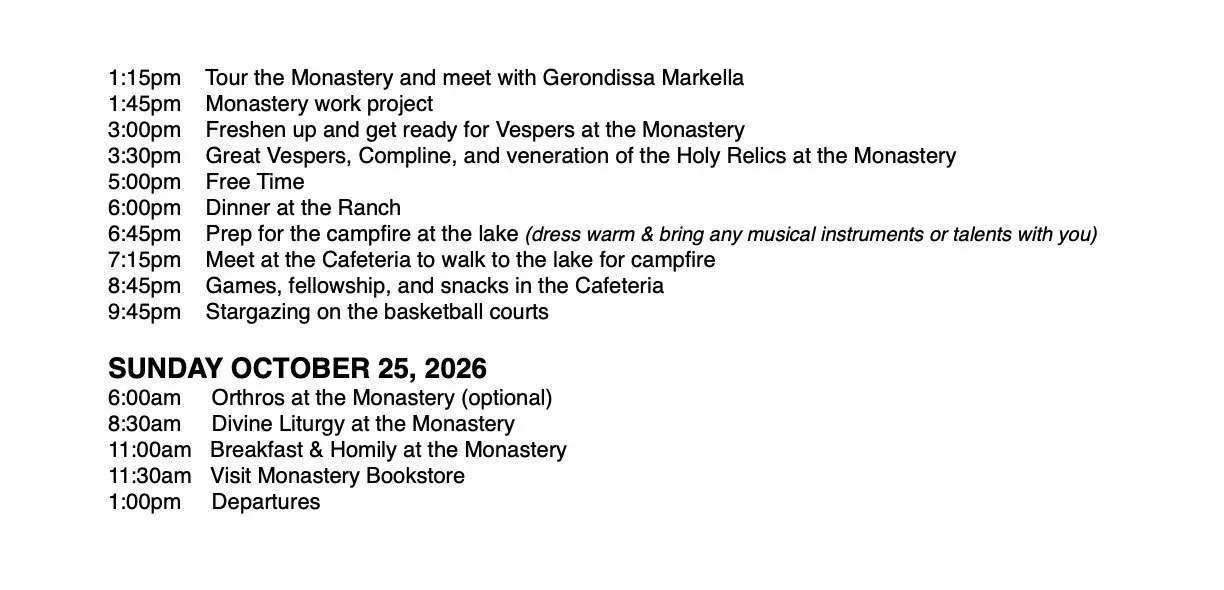 1:15pm Tour the Monastery and meet with Gerondissa Markella
1:45pm Monastery work project
3:00pm Freshen up and get ready for Vespers at the Monastery
3:30pm Great Vespers, Compline, and veneration of the Holy Relics at the Monastery
5:00pm Free Time
6:00pm Dinner at the Ranch
6:45pm Prep for the campfire at the lake (dress warm & bring any musical instruments or talents with you)
7:15pm Meet at the Cafeteria to walk to the lake for campfire
8:45pm Games, fellowship, and snacks in the Cafeteria
9:45pm Stargazing on the basketball courts

SUNDAY OCTOBER 25, 2026
6:00am Orthros at the Monastery (optional)
8:30am Divine Liturgy at the Monastery
11:00am Breakfast & Homily at the Monastery
11:30am Visit Monastery Bookstore
1:00pm Departures